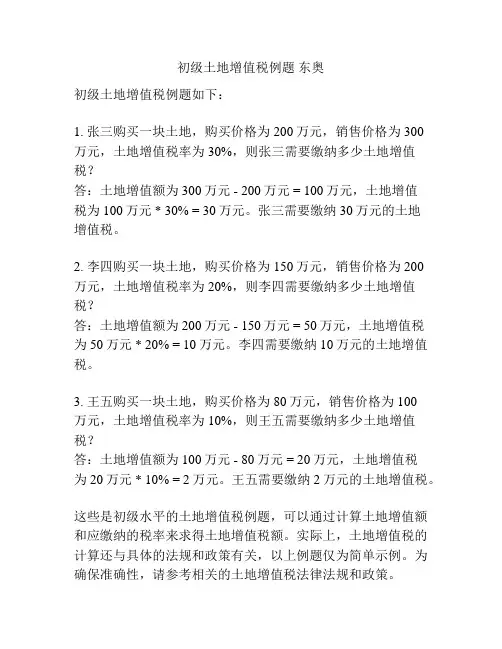 初级土地增值税例题 东奥

初级土地增值税例题如下：

1. 张三购买一块土地，购买价格为 200 万元，销售价格为 300 万元，土地增值税率为 30%，则张三需要缴纳多少土地增值税？
答：土地增值额为 300 万元 - 200 万元 = 100 万元，土地增值税为 100 万元 * 30% = 30 万元。张三需要缴纳 30 万元的土地增值税。

2. 李四购买一块土地，购买价格为 150 万元，销售价格为 200 万元，土地增值税率为 20%，则李四需要缴纳多少土地增值税？
答：土地增值额为 200 万元 - 150 万元 = 50 万元，土地增值税为 50 万元 * 20% = 10 万元。李四需要缴纳 10 万元的土地增值税。

3. 王五购买一块土地，购买价格为 80 万元，销售价格为 100 万元，土地增值税率为 10%，则王五需要缴纳多少土地增值税？
答：土地增值额为 100 万元 - 80 万元 = 20 万元，土地增值税为 20 万元 * 10% = 2 万元。王五需要缴纳 2 万元的土地增值税。

这些是初级水平的土地增值税例题，可以通过计算土地增值额和应缴纳的税率来求得土地增值税额。实际上，土地增值税的计算还与具体的法规和政策有关，以上例题仅为简单示例。为确保准确性，请参考相关的土地增值税法律法规和政策。